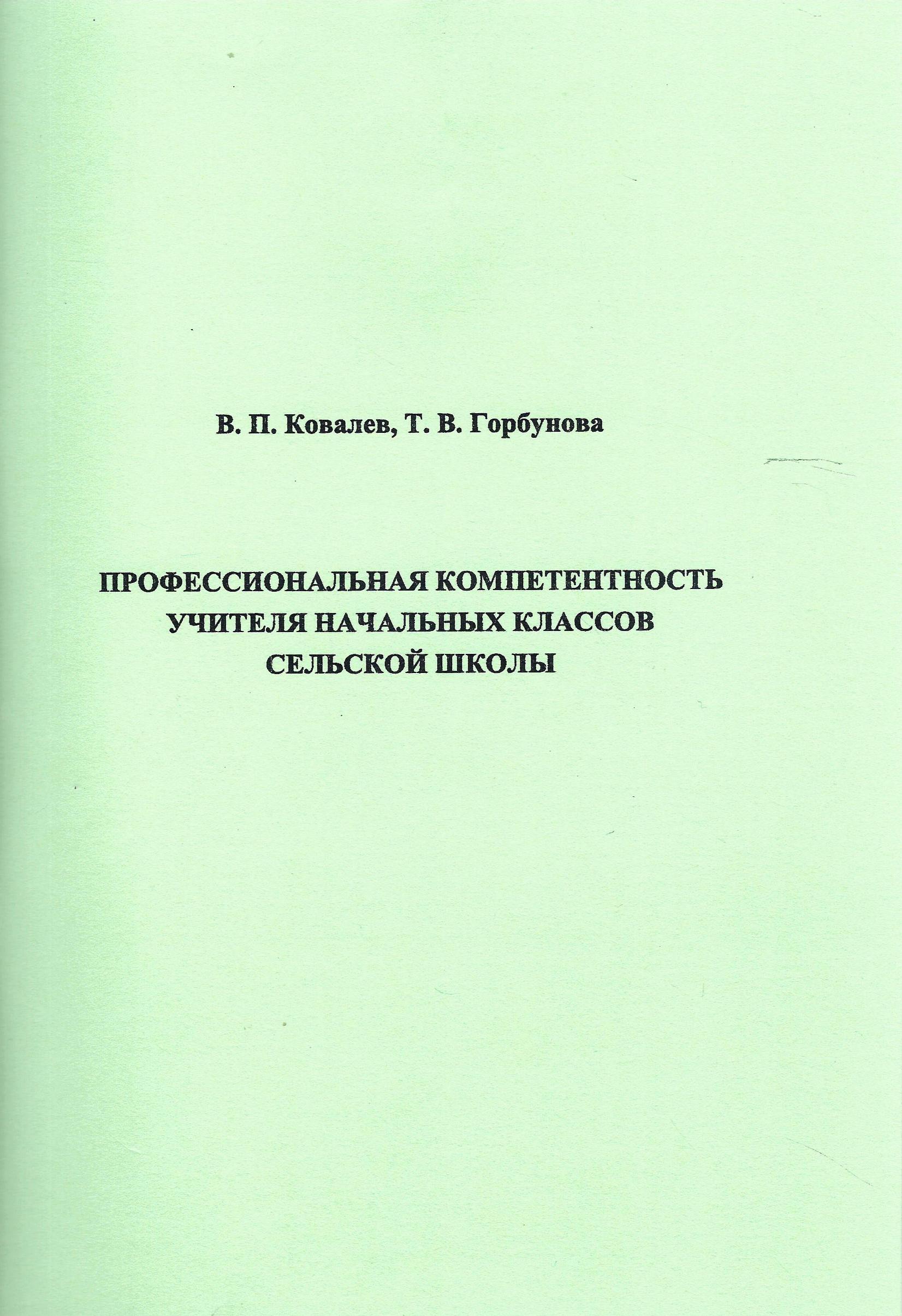 В. П. Ковалев, Т. В. Горбунова

ПРОФЕССИОНАЛЬНАЯ КОМПЕТЕНТНОСТЬ УЧИТЕЛЯ НАЧАЛЬНЫХ КЛАССОВ СЕЛЬСКОЙ ШКОЛЫ